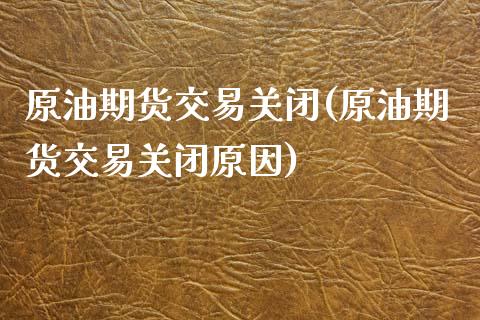 原油期货交易关闭(原油期货交易关闭原因)